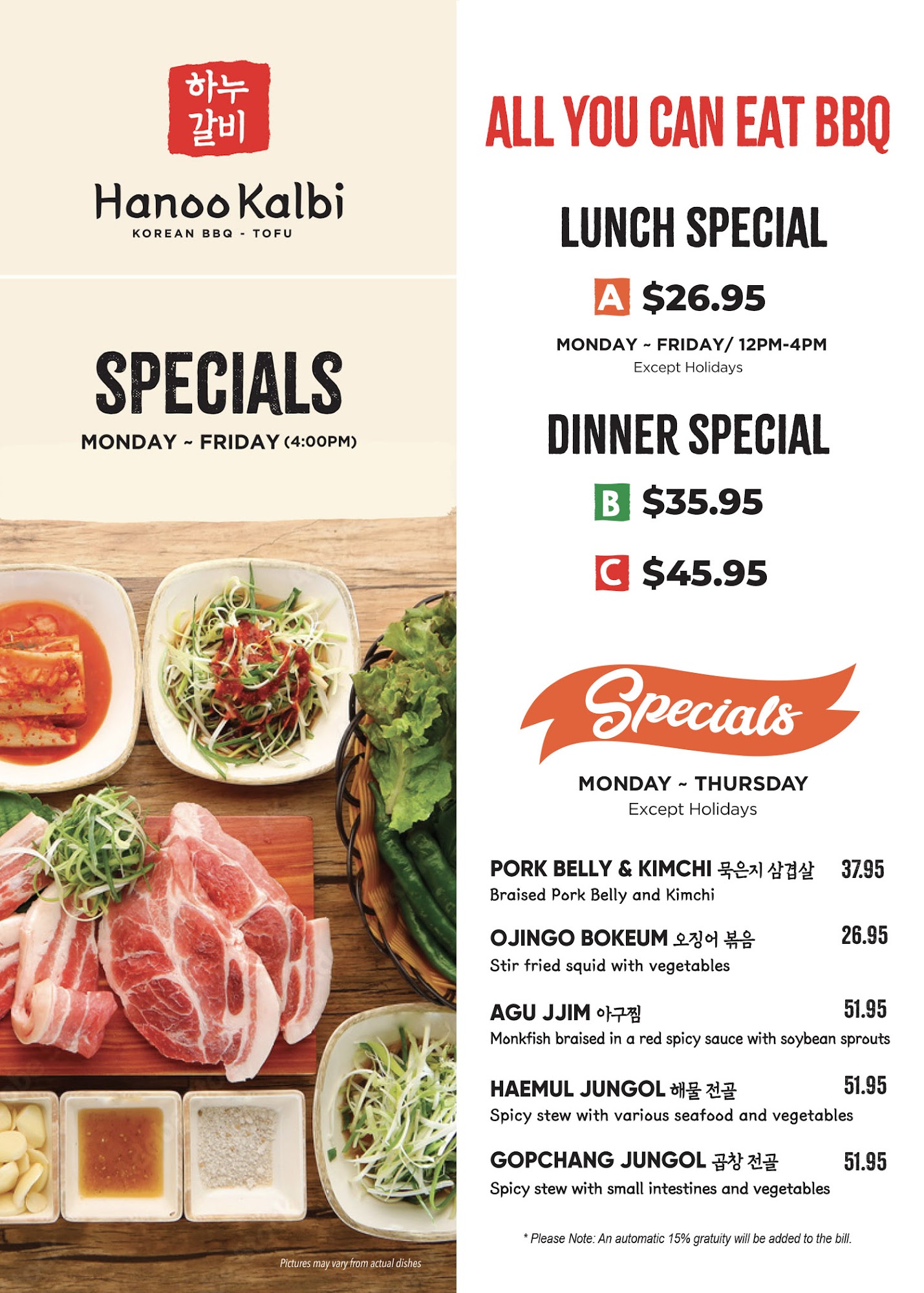 하누
갈비

Hanoo Kalbi
KOREAN BBQ - TOFU

SPECIALS
MONDAY ~ FRIDAY (4:00PM)

Pictures may vary from actual dishes

ALL YOU CAN EAT BBQ

LUNCH SPECIAL
A $26.95
MONDAY ~ FRIDAY/ 12PM-4PM
Except Holidays

DINNER SPECIAL
B $35.95
C $45.95

Specials
MONDAY ~ THURSDAY
Except Holidays

PORK BELLY & KIMCHI 묵은지 삼겹살 37.95
Braised Pork Belly and Kimchi

OJINGO BOKEUM 오징어 볶음 26.95
Stir fried squid with vegetables

AGU JJIM 아구찜 51.95
Monkfish braised in a red spicy sauce with soybean sprouts

HAEMUL JUNGOL 해물 전골 51.95
Spicy stew with various seafood and vegetables

GOPCHANG JUNGOL 곱창 전골 51.95
Spicy stew with small intestines and vegetables

* Please Note: An automatic 15% gratuity will be added to the bill.